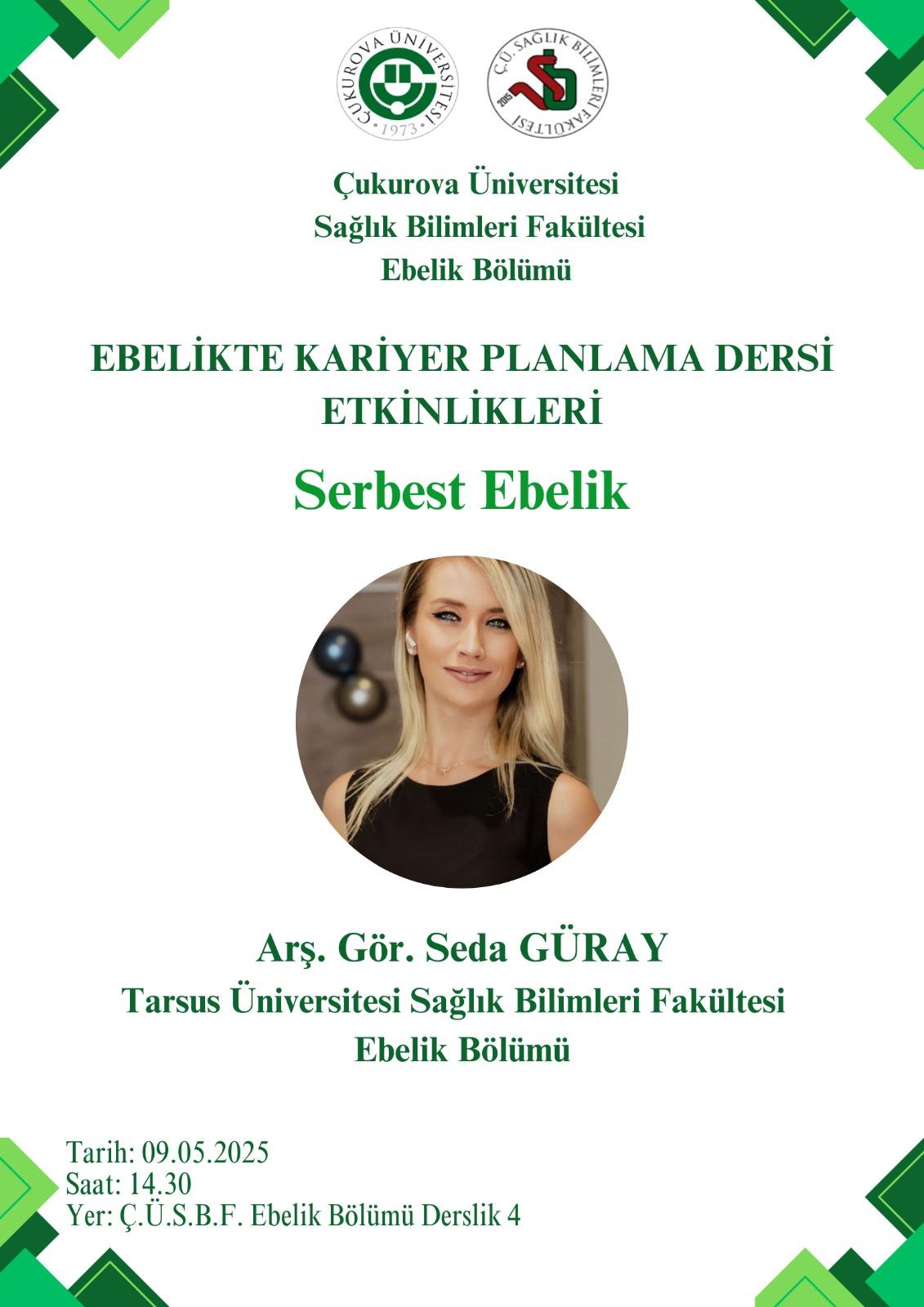 ÇUKUROVA ÜNİVERSİTESİ
1973

Ç.Ü. SAĞLIK BİLİMLERİ FAKÜLTESİ
2015

Çukurova Üniversitesi
Sağlık Bilimleri Fakültesi
Ebelik Bölümü

EBELİKTE KARİYER PLANLAMA DERSİ ETKİNLİKLERİ

Serbest Ebelik

Arş. Gör. Seda GÜRAY
Tarsus Üniversitesi Sağlık Bilimleri Fakültesi
Ebelik Bölümü

Tarih: 09.05.2025
Saat: 14.30
Yer: Ç.Ü.S.B.F. Ebelik Bölümü Derslik 4